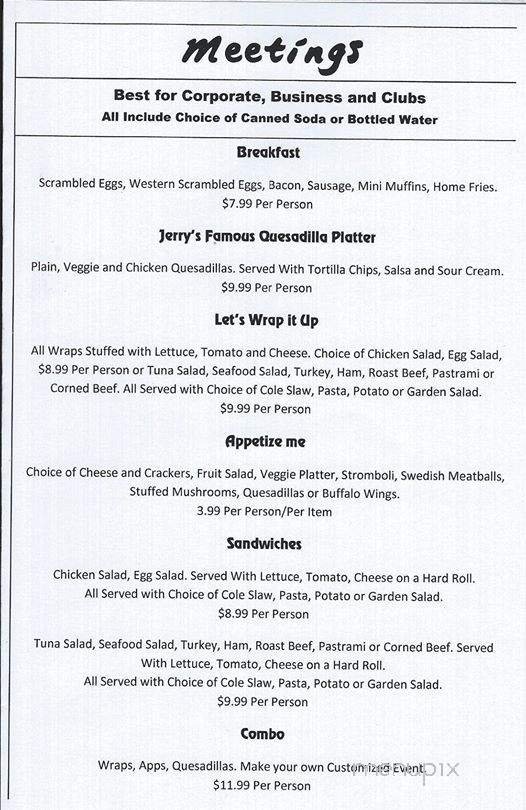 Meetings

Best for Corporate, Business and Clubs
All Include Choice of Canned Soda or Bottled Water

Breakfast

Scrambled Eggs, Western Scrambled Eggs, Bacon, Sausage, Mini Muffins, Home Fries.
$7.99 Per Person

Jerry's Famous Quesadilla Platter

Plain, Veggie and Chicken Quesadillas. Served With Tortilla Chips, Salsa and Sour Cream.
$9.99 Per Person

Let's Wrap it Up

All Wraps Stuffed with Lettuce, Tomato and Cheese. Choice of Chicken Salad, Egg Salad, $8.99 Per Person or Tuna Salad, Seafood Salad, Turkey, Ham, Roast Beef, Pastrami or Corned Beef. All Served with Choice of Cole Slaw, Pasta, Potato or Garden Salad.
$9.99 Per Person

Appetize me

Choice of Cheese and Crackers, Fruit Salad, Veggie Platter, Stromboli, Swedish Meatballs, Stuffed Mushrooms, Quesadillas or Buffalo Wings.
3.99 Per Person/Per Item

Sandwiches

Chicken Salad, Egg Salad. Served With Lettuce, Tomato, Cheese on a Hard Roll.
All Served with Choice of Cole Slaw, Pasta, Potato or Garden Salad.
$8.99 Per Person

Tuna Salad, Seafood Salad, Turkey, Ham, Roast Beef, Pastrami or Corned Beef. Served With Lettuce, Tomato, Cheese on a Hard Roll.
All Served with Choice of Cole Slaw, Pasta, Potato or Garden Salad.
$9.99 Per Person

Combo

Wraps, Apps, Quesadillas. Make your own Customized Event.
$11.99 Per Person

menupix